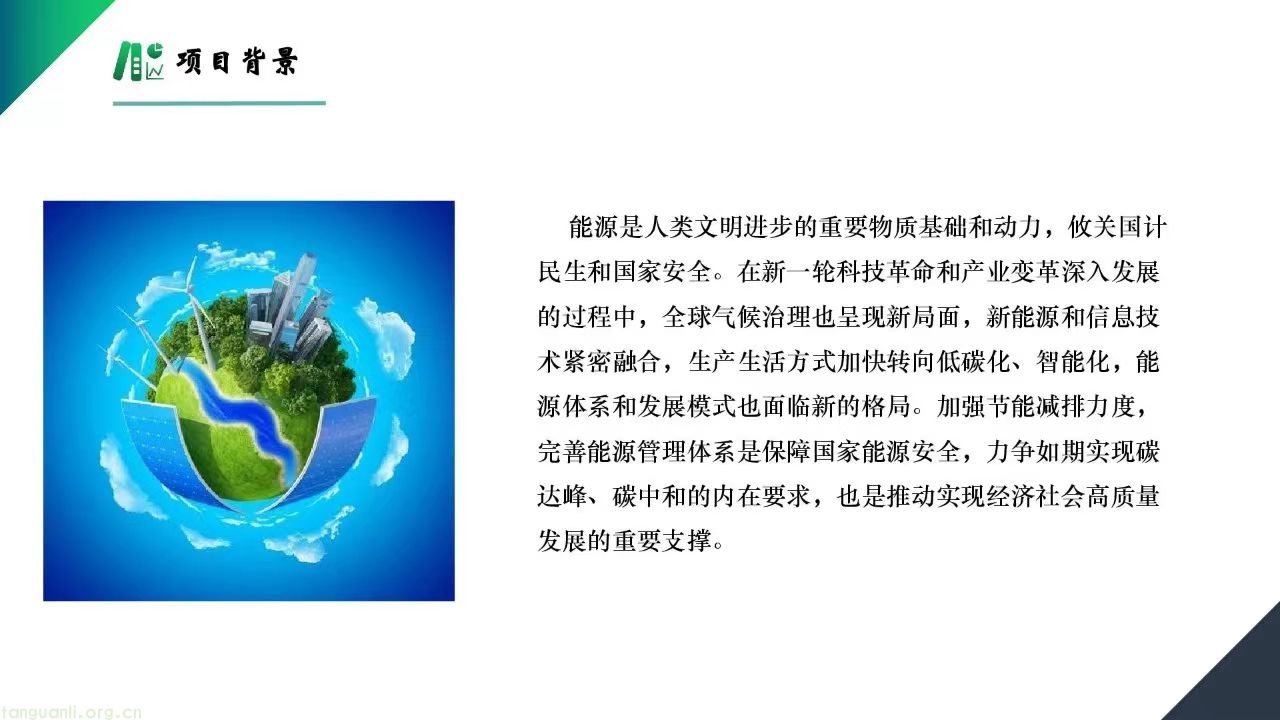 项目背景

能源是人类文明进步的重要物质基础和动力，攸关国计民生和国家安全。在新一轮科技革命和产业变革深入发展的过程中，全球气候治理也呈现新局面，新能源和信息技术紧密融合，生产生活方式加快转向低碳化、智能化，能源体系和发展模式也面临新的格局。加强节能减排力度，完善能源管理体系是保障国家能源安全，力争如期实现碳达峰、碳中和的内在要求，也是推动实现经济社会高质量发展的重要支撑。

tanguanli.org.cn